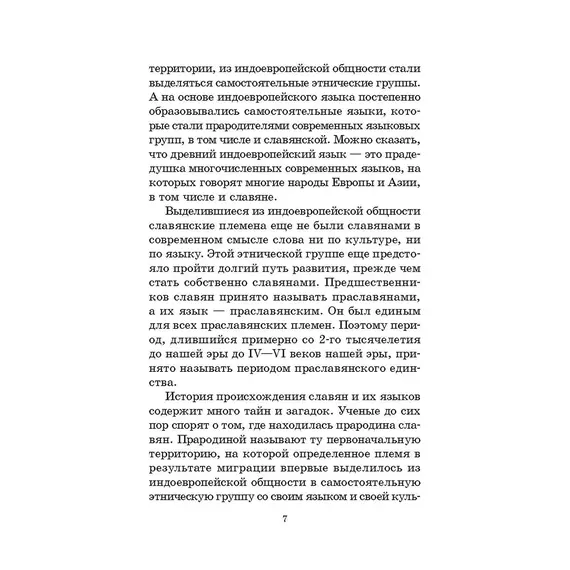 территории, из индоевропейской общности стали выделяться самостоятельные этнические группы. А на основе индоевропейского языка постепенно образовывались самостоятельные языки, которые стали прародителями современных языковых групп, в том числе и славянской. Можно сказать, что древний индоевропейский язык — это прадедушка многочисленных современных языков, на которых говорят многие народы Европы и Азии, в том числе и славяне.

Выделившиеся из индоевропейской общности славянские племена еще не были славянами в современном смысле слова ни по культуре, ни по языку. Этой этнической группе еще предстояло пройти долгий путь развития, прежде чем стать собственно славянами. Предшественников славян принято называть праславянами, а их язык — праславянским. Он был единым для всех праславянских племен. Поэтому период, длившийся примерно со 2-го тысячелетия до нашей эры до IV—VI веков нашей эры, принято называть периодом праславянского единства.

История происхождения славян и их языков содержит много тайн и загадок. Ученые до сих пор спорят о том, где находилась прародина славян. Прародиной называют ту первоначальную территорию, на которой определенное племя в результате миграции впервые выделилось из индоевропейской общности в самостоятельную этническую группу со своим языком и своей куль-

7